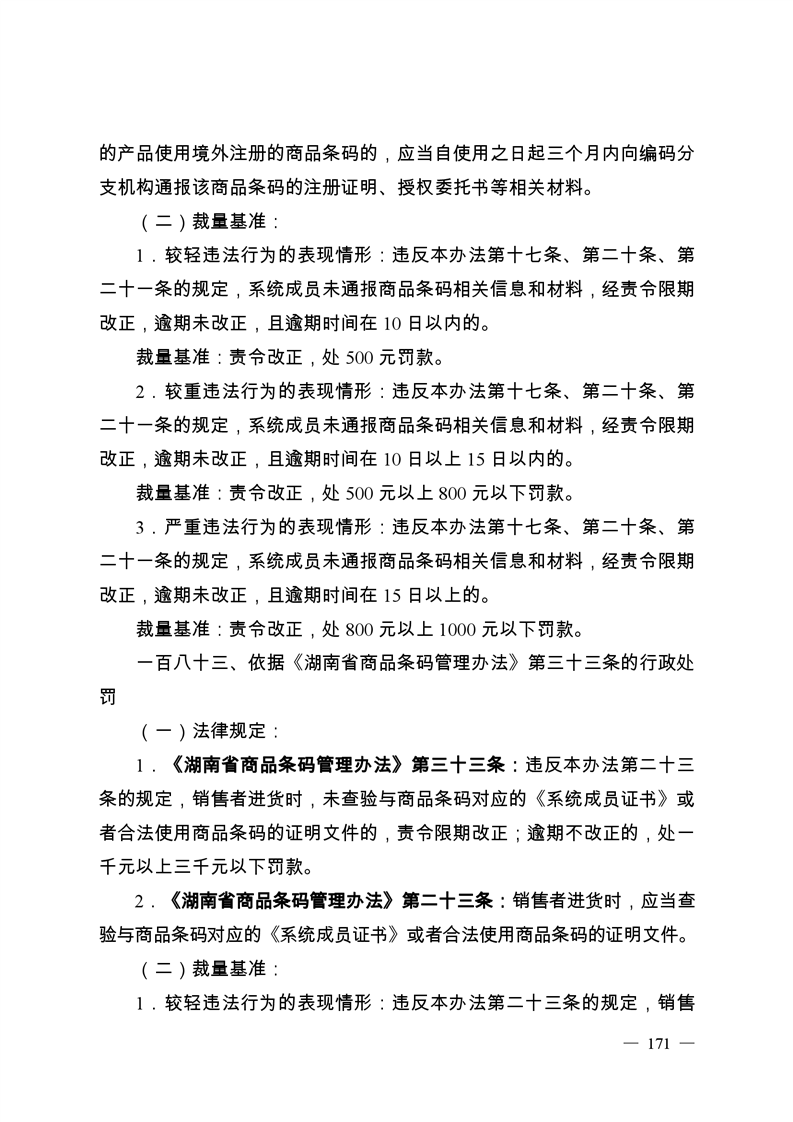 的产品使用境外注册的商品条码的，应当自使用之日起三个月内向编码分支机构通报该商品条码的注册证明、授权委托书等相关材料。

（二）裁量基准：

1．较轻违法行为的表现情形：违反本办法第十七条、第二十条、第二十一条的规定，系统成员未通报商品条码相关信息和材料，经责令限期改正，逾期未改正，且逾期时间在 10 日以内的。

裁量基准：责令改正，处 500 元罚款。

2．较重违法行为的表现情形：违反本办法第十七条、第二十条、第二十一条的规定，系统成员未通报商品条码相关信息和材料，经责令限期改正，逾期未改正，且逾期时间在 10 日以上 15 日以内的。

裁量基准：责令改正，处 500 元以上 800 元以下罚款。

3．严重违法行为的表现情形：违反本办法第十七条、第二十条、第二十一条的规定，系统成员未通报商品条码相关信息和材料，经责令限期改正，逾期未改正，且逾期时间在 15 日以上的。

裁量基准：责令改正，处 800 元以上 1000 元以下罚款。

一百八十三、依据《湖南省商品条码管理办法》第三十三条的行政处罚

（一）法律规定：

1．《湖南省商品条码管理办法》第三十三条：违反本办法第二十三条的规定，销售者进货时，未查验与商品条码对应的《系统成员证书》或者合法使用商品条码的证明文件的，责令限期改正；逾期不改正的，处一千元以上三千元以下罚款。

2．《湖南省商品条码管理办法》第二十三条：销售者进货时，应当查验与商品条码对应的《系统成员证书》或者合法使用商品条码的证明文件。

（二）裁量基准：

1．较轻违法行为的表现情形：违反本办法第二十三条的规定，销售

— 171 —